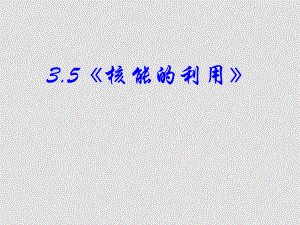 3.5《核能的利用》